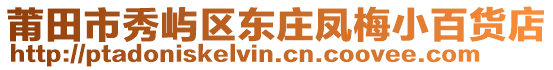 莆田市秀屿区东庄凤梅小百货店
http://ptadoniskelvin.cn.coovee.com